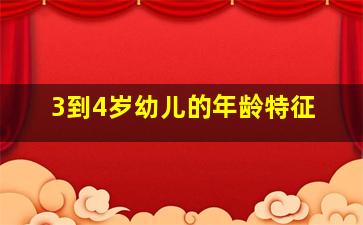 3到4岁幼儿的年龄特征